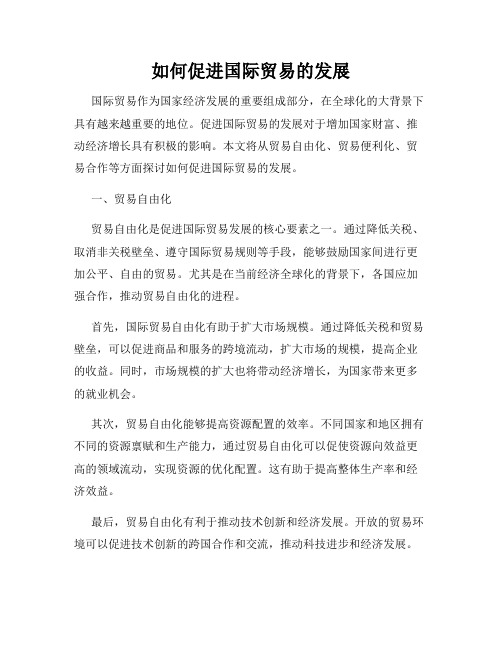 如何促进国际贸易的发展

国际贸易作为国家经济发展的重要组成部分，在全球化的大背景下具有越来越重要的地位。促进国际贸易的发展对于增加国家财富、推动经济增长具有积极的影响。本文将从贸易自由化、贸易便利化、贸易合作等方面探讨如何促进国际贸易的发展。

一、贸易自由化

贸易自由化是促进国际贸易发展的核心要素之一。通过降低关税、取消非关税壁垒、遵守国际贸易规则等手段，能够鼓励国家间进行更加公平、自由的贸易。尤其是在当前经济全球化的背景下，各国应加强合作，推动贸易自由化的进程。

首先，国际贸易自由化有助于扩大市场规模。通过降低关税和贸易壁垒，可以促进商品和服务的跨境流动，扩大市场的规模，提高企业的收益。同时，市场规模的扩大也将带动经济增长，为国家带来更多的就业机会。

其次，贸易自由化能够提高资源配置的效率。不同国家和地区拥有不同的资源禀赋和生产能力，通过贸易自由化可以促使资源向效益更高的领域流动，实现资源的优化配置。这有助于提高整体生产率和经济效益。

最后，贸易自由化有利于推动技术创新和经济发展。开放的贸易环境可以促进技术创新的跨国合作和交流，推动科技进步和经济发展。